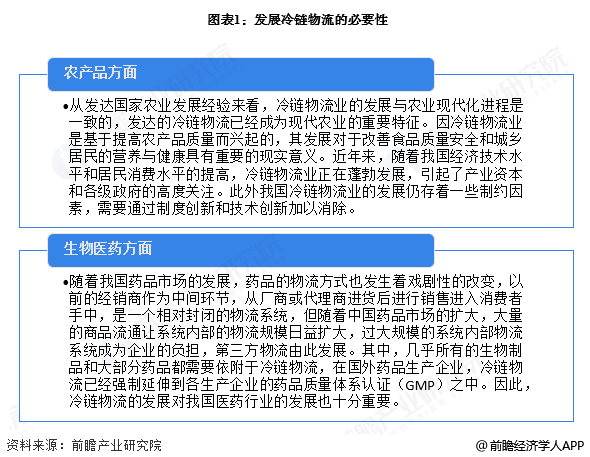 图表1：发展冷链物流的必要性

农产品方面

•从发达国家农业发展经验来看，冷链物流业的发展与农业现代化进程是一致的，发达的冷链物流已经成为现代农业的重要特征。因冷链物流业是基于提高农产品质量而兴起的，其发展对于改善食品质量安全和城乡居民的营养与健康具有重要的现实意义。近年来，随着我国经济技术水平和居民消费水平的提高，冷链物流业正在蓬勃发展，引起了产业资本和各级政府的高度关注。此外我国冷链物流业的发展仍存着一些制约因素，需要通过制度创新和技术创新加以消除。

生物医药方面

•随着我国药品市场的发展，药品的物流方式也发生着戏剧性的改变，以前的经销商作为中间环节，从厂商或代理商进货后进行销售进入消费者手中，是一个相对封闭的物流系统，但随着中国药品市场的扩大，大量的商品流通让系统内部的物流规模日益扩大，过大规模的系统内部物流系统成为企业的负担，第三方物流由此发展。其中，几乎所有的生物制品和大部分药品都需要依附于冷链物流，在国外药品生产企业，冷链物流已经强制延伸到各生产企业的药品质量体系认证（GMP）之中。因此，冷链物流的发展对我国医药行业的发展也十分重要。

资料来源：前瞻产业研究院

@前瞻经济学人APP